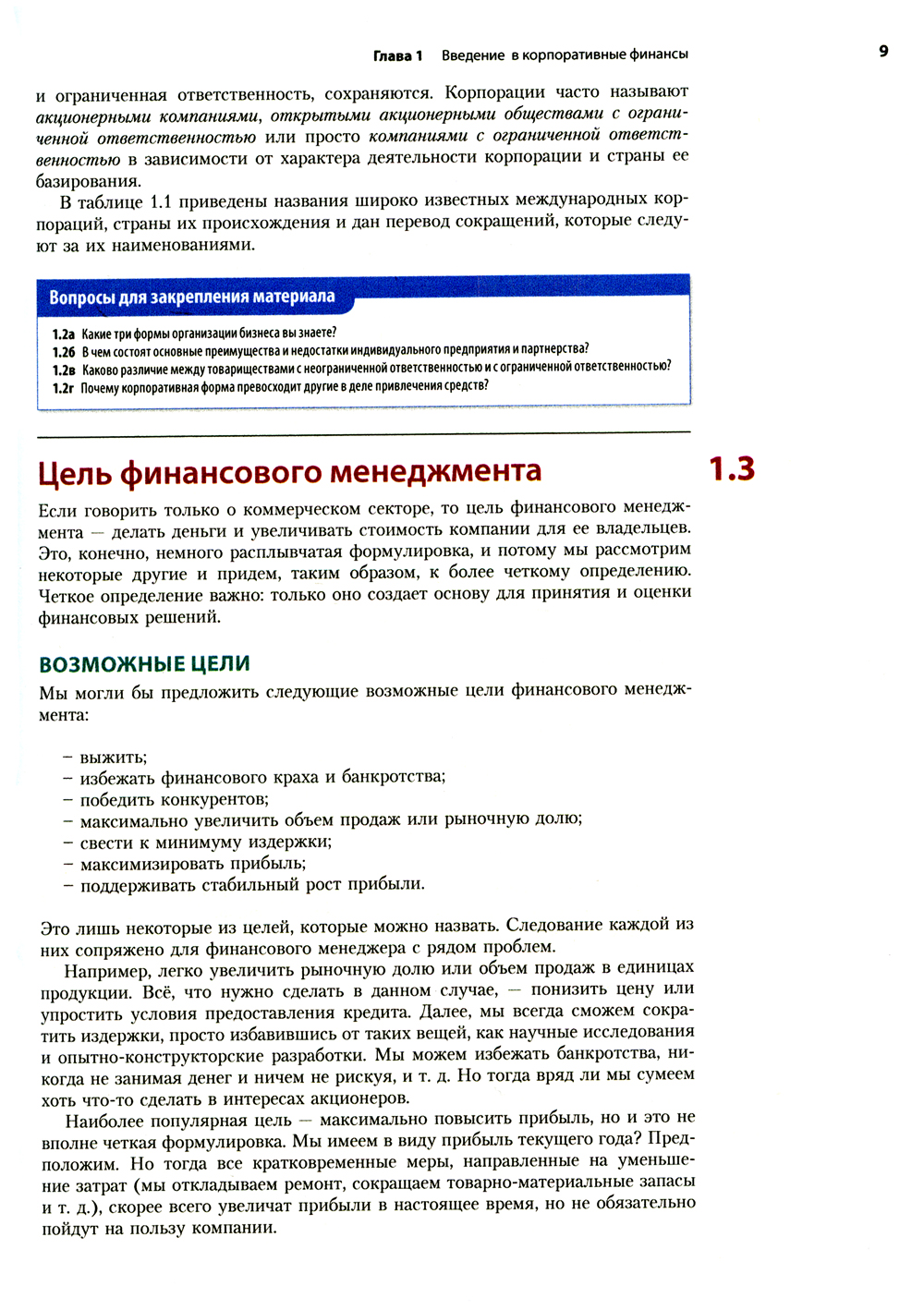 Глава 1 Введение в корпоративные финансы 9

и ограниченная ответственность, сохраняются. Корпорации часто называют акционерными компаниями, открытыми акционерными обществами с ограниченной ответственностью или просто компаниями с ограниченной ответственностью в зависимости от характера деятельности корпорации и страны ее базирования.

В таблице 1.1 приведены названия широко известных международных корпораций, страны их происхождения и дан перевод сокращений, которые следуют за их наименованиями.

Вопросы для закрепления материала

1.2а Какие три формы организации бизнеса вы знаете?
1.2б В чем состоят основные преимущества и недостатки индивидуального предприятия и партнерства?
1.2в Каково различие между товариществами с неограниченной ответственностью и с ограниченной ответственностью?
1.2г Почему корпоративная форма превосходит другие в деле привлечения средств?

Цель финансового менеджмента

1.3

Если говорить только о коммерческом секторе, то цель финансового менеджмента — делать деньги и увеличивать стоимость компании для ее владельцев. Это, конечно, немного расплывчатая формулировка, и потому мы рассмотрим некоторые другие и придем, таким образом, к более четкому определению. Четкое определение важно: только оно создает основу для принятия и оценки финансовых решений.

ВОЗМОЖНЫЕ ЦЕЛИ

Мы могли бы предложить следующие возможные цели финансового менеджмента:

– выжить;
– избежать финансового краха и банкротства;
– победить конкурентов;
– максимально увеличить объем продаж или рыночную долю;
– свести к минимуму издержки;
– максимизировать прибыль;
– поддерживать стабильный рост прибыли.

Это лишь некоторые из целей, которые можно назвать. Следование каждой из них сопряжено для финансового менеджера с рядом проблем.

Например, легко увеличить рыночную долю или объем продаж в единицах продукции. Всё, что нужно сделать в данном случае, — понизить цену или упростить условия предоставления кредита. Далее, мы всегда сможем сократить издержки, просто избавившись от таких вещей, как научные исследования и опытно-конструкторские разработки. Мы можем избежать банкротства, никогда не занимая денег и ничем не рискуя, и т. д. Но тогда вряд ли мы сумеем хоть что-то сделать в интересах акционеров.

Наиболее популярная цель — максимально повысить прибыль, но и это не вполне четкая формулировка. Мы имеем в виду прибыль текущего года? Предположим. Но тогда все кратковременные меры, направленные на уменьшение затрат (мы откладываем ремонт, сокращаем товарно-материальные запасы и т. д.), скорее всего увеличат прибыли в настоящее время, но не обязательно пойдут на пользу компании.